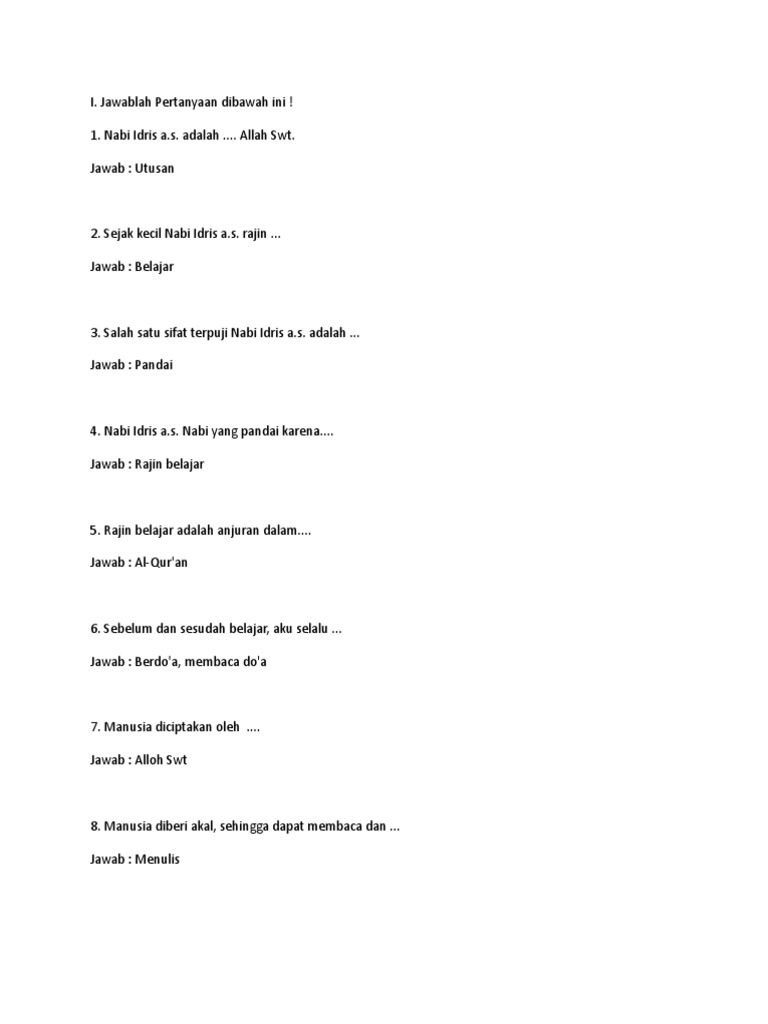 I. Jawablah Pertanyaan dibawah ini !

1. Nabi Idris a.s. adalah .... Allah Swt.

Jawab : Utusan

2. Sejak kecil Nabi Idris a.s. rajin ...

Jawab : Belajar

3. Salah satu sifat terpuji Nabi Idris a.s. adalah ...

Jawab : Pandai

4. Nabi Idris a.s. Nabi yang pandai karena....

Jawab : Rajin belajar

5. Rajin belajar adalah anjuran dalam....

Jawab : Al-Qur'an

6. Sebelum dan sesudah belajar, aku selalu ...

Jawab : Berdo'a, membaca do'a

7. Manusia diciptakan oleh ....

Jawab : Alloh Swt

8. Manusia diberi akal, sehingga dapat membaca dan ...

Jawab : Menulis